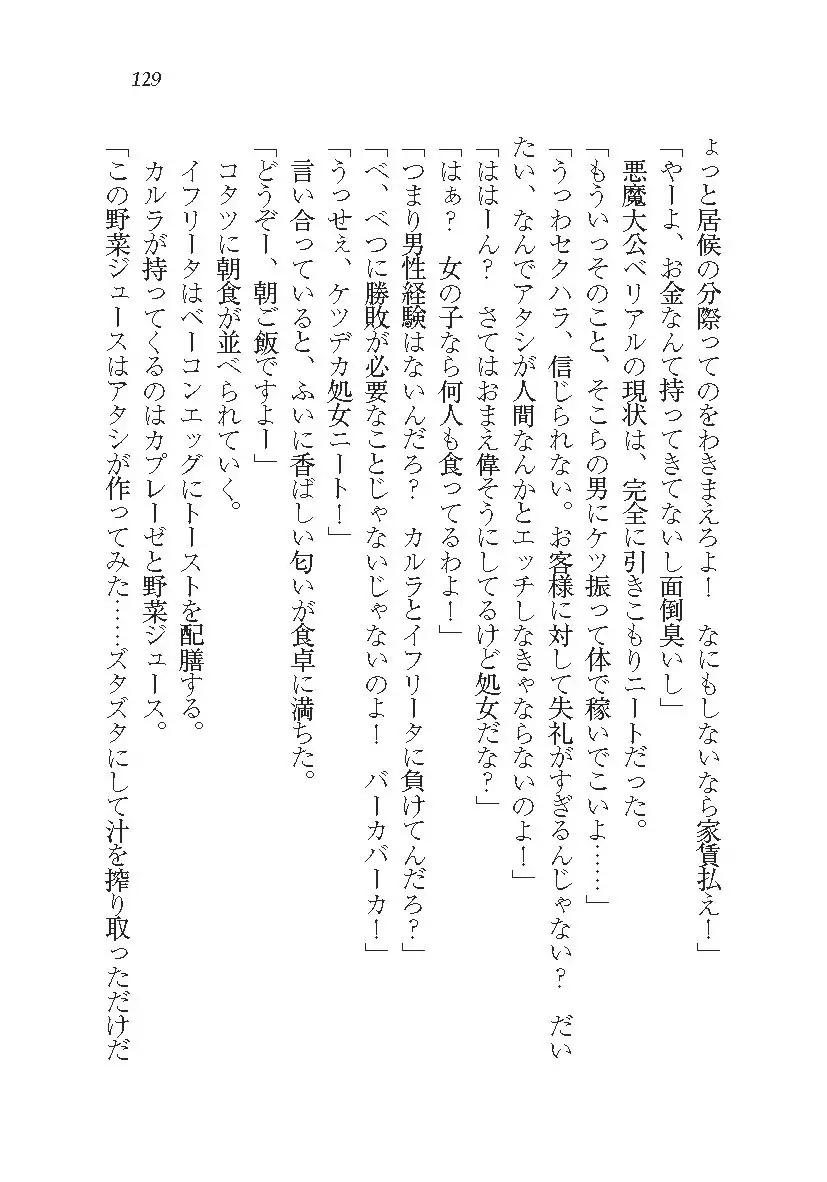 129

ょっと居候の分際ってのをわきまえろよ！　なにもしないなら家賃払え！」
「やーよ、お金なんて持ってきてないし面倒臭いし」
悪魔大公ベリアルの現状は、完全に引きこもりニートだった。
「もういっそのこと、そこらの男にケツ振って体で稼いでこいよ……」
「うっわセクハラ、信じられない。お客様に対して失礼がすぎるんじゃない？　だいたい、なんでアタシが人間なんかとエッチしなきゃならないのよ！」
「ははーん？　さてはおまえ偉そうにしてるけど処女だな？」
「はぁ？　女の子なら何人も食ってるわよ！」
「つまり男性経験はないんだろ？　カルラとイフリータに負けてんだろ？」
「べ、べつに勝敗が必要なことじゃないじゃないのよ！　バーカバーカ！」
「うっせぇ、ケツデカ処女ニート！」
言い合っていると、ふいに香ばしい匂いが食卓に満ちた。
「どうぞー、朝ご飯ですよー」
コタツに朝食が並べられていく。
イフリータはベーコンエッグにトーストを配膳する。
カルラが持ってくるのはカプレーゼと野菜ジュース。
「この野菜ジュースはアタシが作ってみた……ズタズタにして汁を搾り取っただけだ